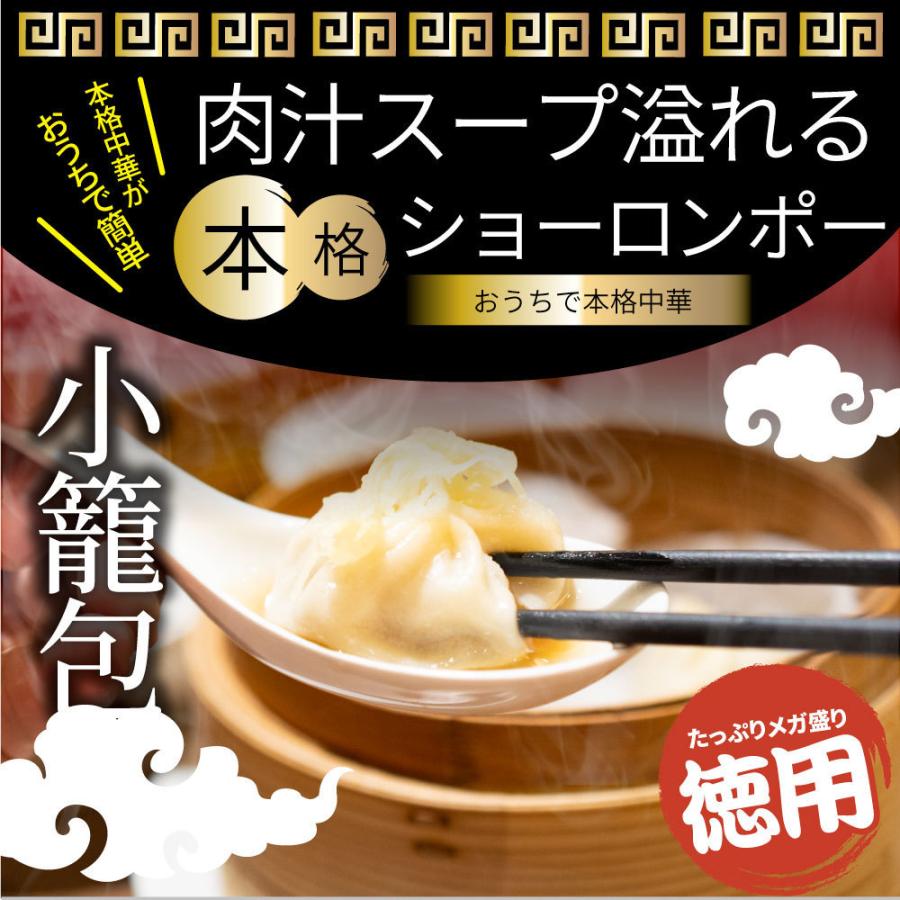 本格中華が
おうちで簡単

肉汁スープ溢れる

本格 ショーロンポー

おうちで本格中華

小籠包

たっぷりメガ盛り
徳用